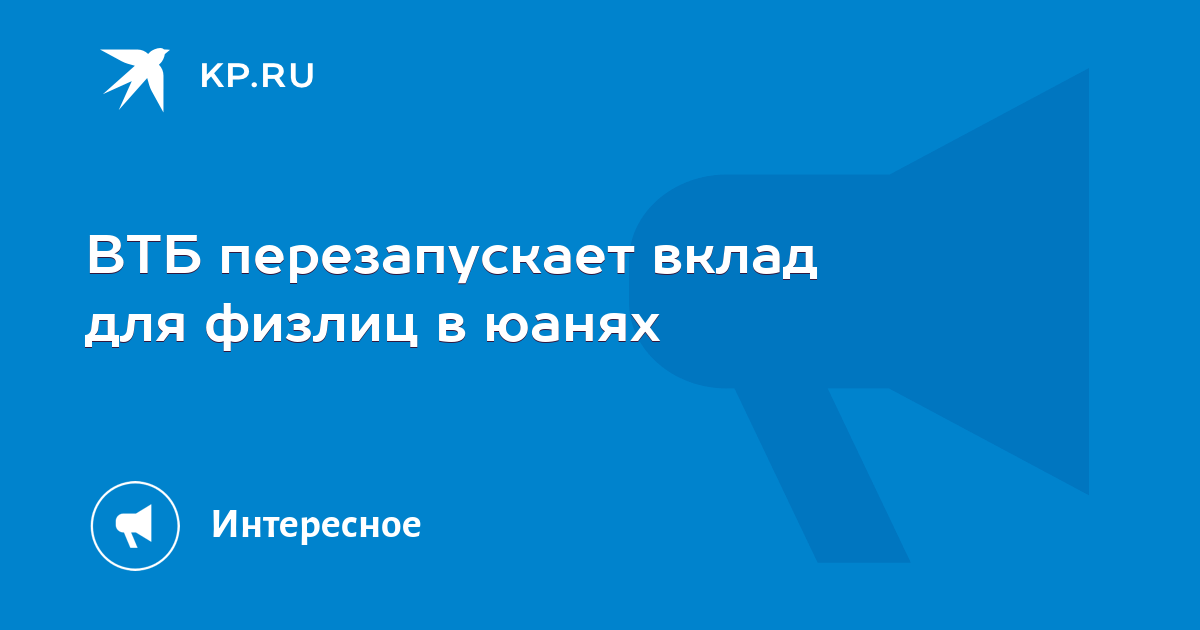 KP.RU

ВТБ перезапускает вклад для физлиц в юанях

Интересное